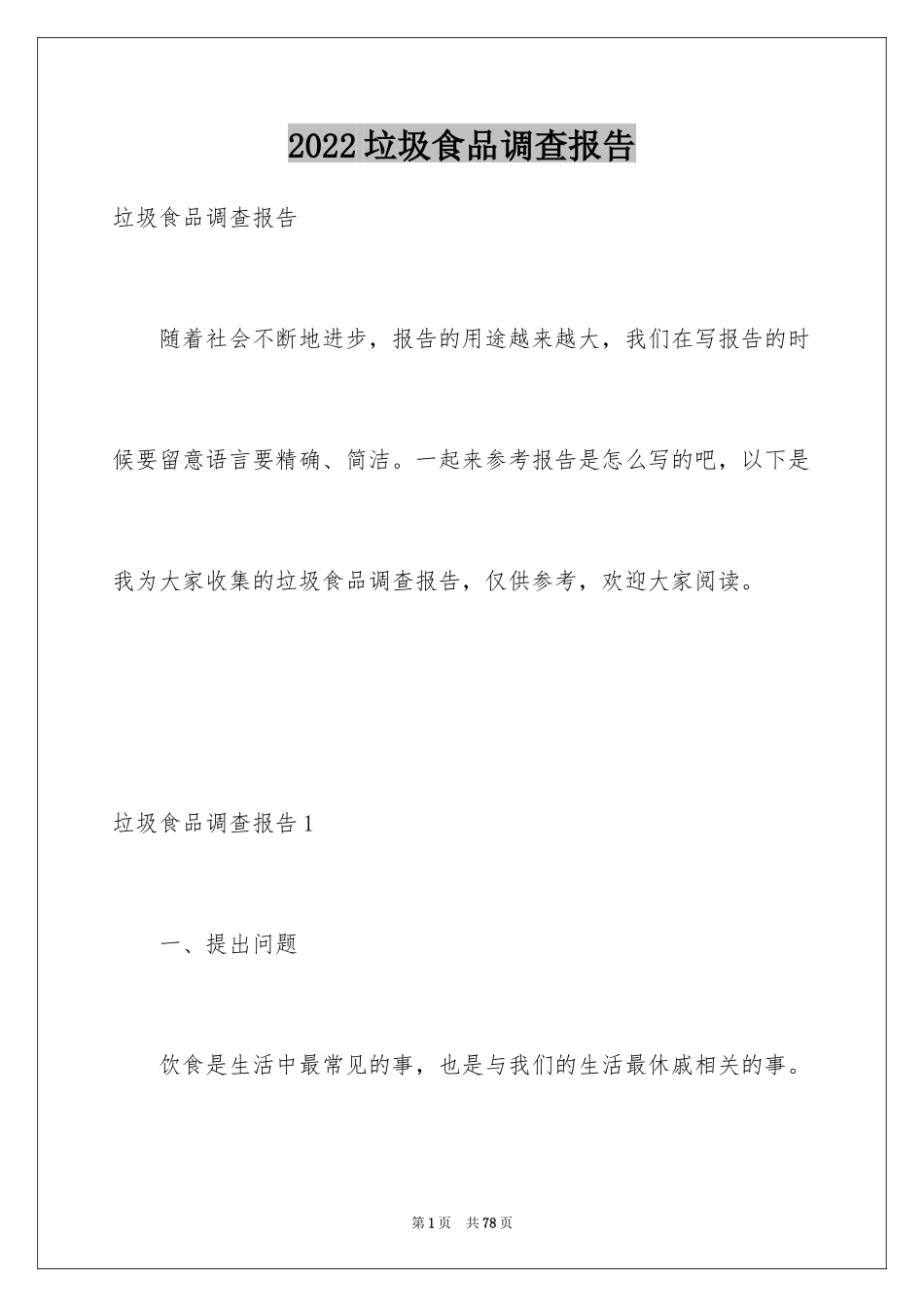 2022垃圾食品调查报告

垃圾食品调查报告

随着社会不断地进步，报告的用途越来越大，我们在写报告的时候要留意语言要精确、简洁。一起来参考报告是怎么写的吧，以下是我为大家收集的垃圾食品调查报告，仅供参考，欢迎大家阅读。

垃圾食品调查报告1

一、提出问题

饮食是生活中最常见的事，也是与我们的生活最休戚相关的事。

第1页 共78页